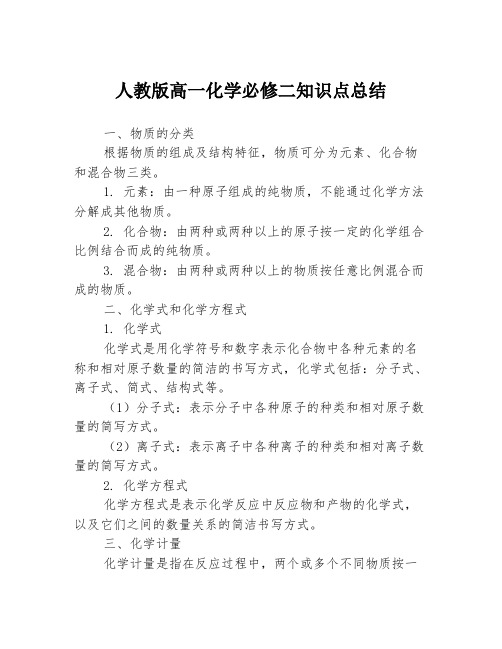 人教版高一化学必修二知识点总结

一、物质的分类

根据物质的组成及结构特征，物质可分为元素、化合物和混合物三类。

1. 元素：由一种原子组成的纯物质，不能通过化学方法分解成其他物质。

2. 化合物：由两种或两种以上的原子按一定的化学组合比例结合而成的纯物质。

3. 混合物：由两种或两种以上的物质按任意比例混合而成的物质。

二、化学式和化学方程式

1. 化学式

化学式是用化学符号和数字表示化合物中各种元素的名称和相对原子数量的简洁的书写方式，化学式包括：分子式、离子式、简式、结构式等。

（1）分子式：表示分子中各种原子的种类和相对原子数量的简写方式。

（2）离子式：表示离子中各种离子的种类和相对离子数量的简写方式。

2. 化学方程式

化学方程式是表示化学反应中反应物和产物的化学式，以及它们之间的数量关系的简洁书写方式。

三、化学计量

化学计量是指在反应过程中，两个或多个不同物质按一